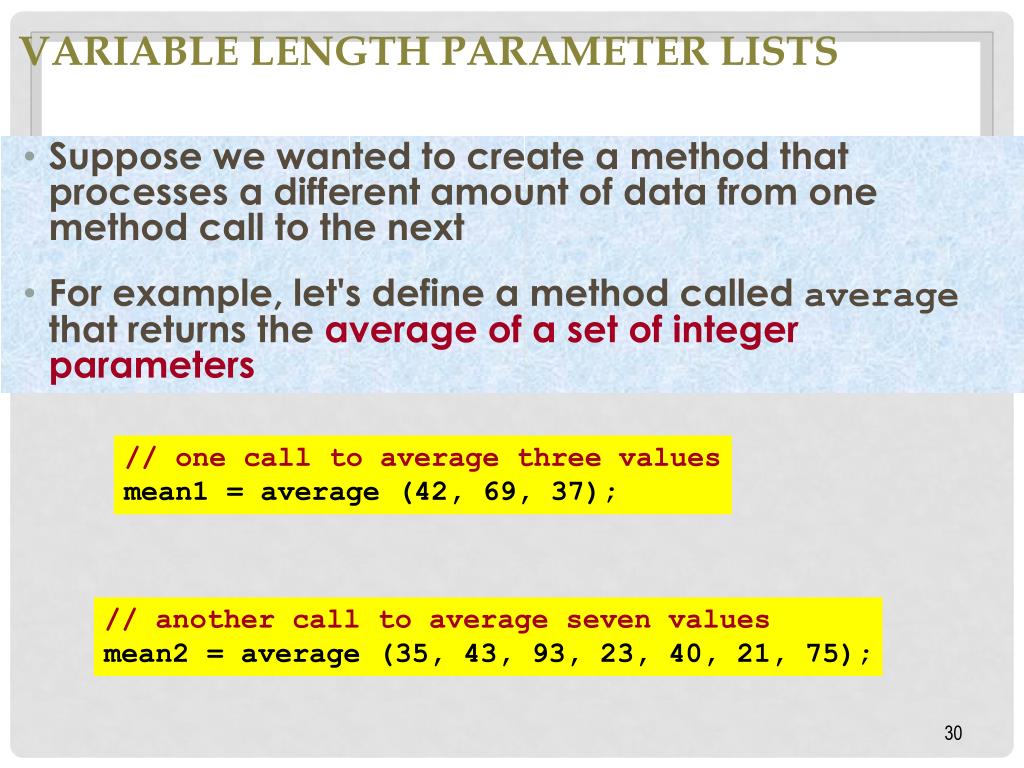 VARIABLE LENGTH PARAMETER LISTS

• Suppose we wanted to create a method that processes a different amount of data from one method call to the next

• For example, let's define a method called average that returns the average of a set of integer parameters

// one call to average three values
mean1 = average (42, 69, 37);

// another call to average seven values
mean2 = average (35, 43, 93, 23, 40, 21, 75);

30